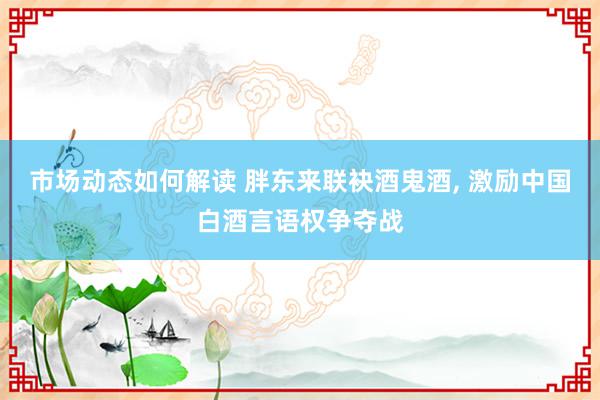 市场动态如何解读 胖东来联袂酒鬼酒, 激励中国白酒言语权争夺战